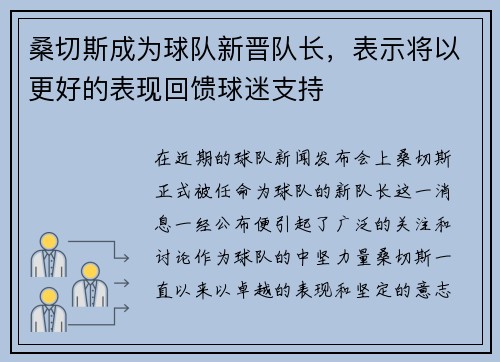 桑切斯成为球队新晋队长，表示将以更好的表现回馈球迷支持

在近期的球队新闻发布会上桑切斯正式被任命为球队的新队长这一消息一经公布便引起了广泛的关注和讨论作为球队的中坚力量桑切斯一直以来以卓越的表现和坚定的意志